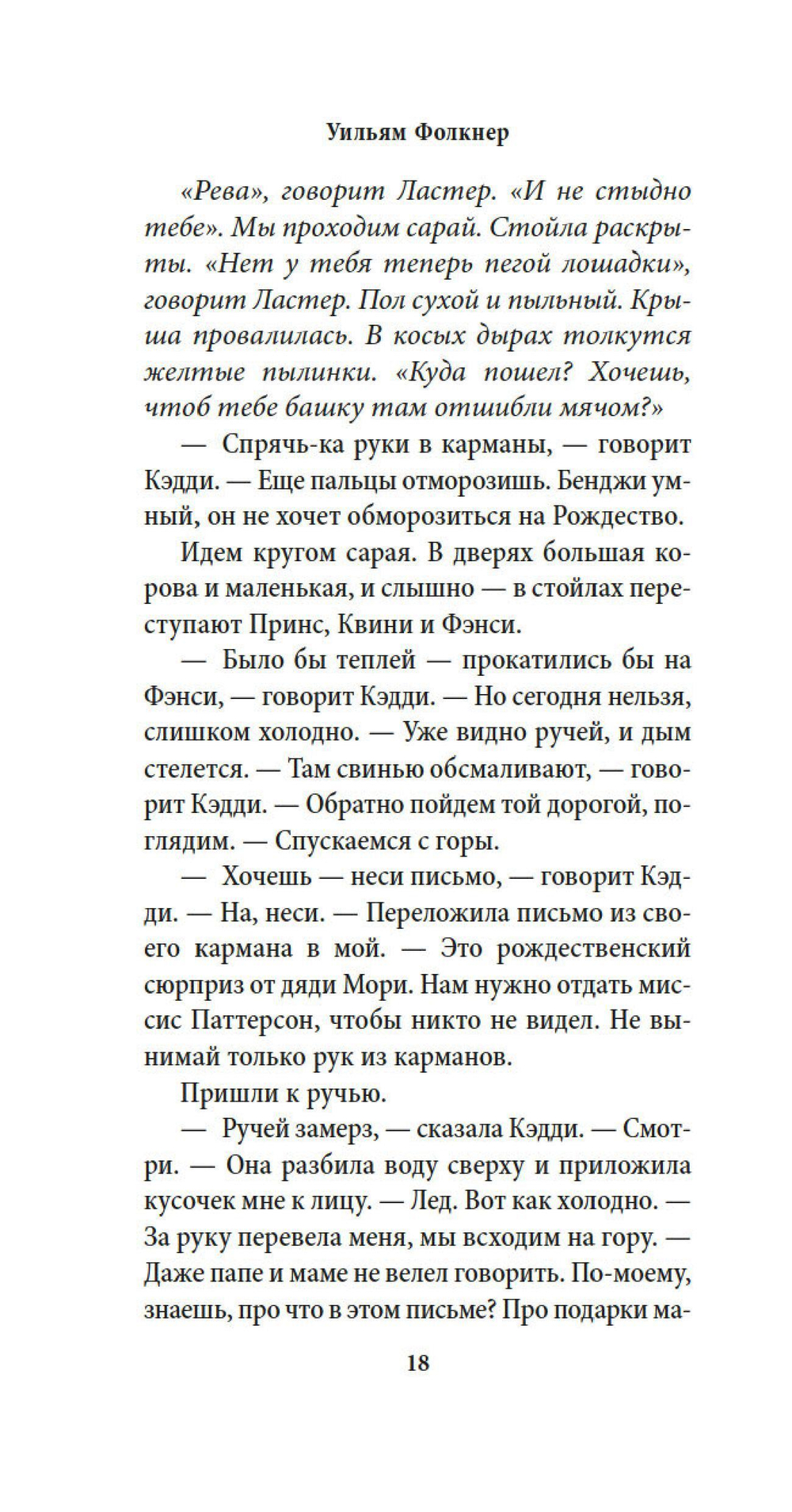 Уильям Фолкнер

«Рева», говорит Ластер. «И не стыдно тебе». Мы проходим сарай. Стойла раскрыты. «Нет у тебя теперь пегой лошадки», говорит Ластер. Пол сухой и пыльный. Крыша провалилась. В косых дырах толкутся желтые пылинки. «Куда пошел? Хочешь, чтоб тебе башку там отшибли мячом?»

— Спрячь-ка руки в карманы, — говорит Кэдди. — Еще пальцы отморозишь. Бенджи умный, он не хочет обморозиться на Рождество.

Идем кругом сарая. В дверях большая корова и маленькая, и слышно — в стойлах переступают Принс, Квини и Фэнси.

— Было бы теплей — прокатились бы на Фэнси, — говорит Кэдди. — Но сегодня нельзя, слишком холодно. — Уже видно ручей, и дым стелется. — Там свинью обсмаливают, — говорит Кэдди. — Обратно пойдем той дорогой, поглядим. — Спускаемся с горы.

— Хочешь — неси письмо, — говорит Кэдди. — На, неси. — Переложила письмо из своего кармана в мой. — Это рождественский сюрприз от дяди Мори. Нам нужно отдать миссис Паттерсон, чтобы никто не видел. Не вынимай только рук из карманов.

Пришли к ручью.

— Ручей замерз, — сказала Кэдди. — Смотри. — Она разбила воду сверху и приложила кусочек мне к лицу. — Лед. Вот как холодно. — За руку перевела меня, мы всходим на гору. — Даже папе и маме не велел говорить. По-моему, знаешь, про что в этом письме? Про подарки ма-

18